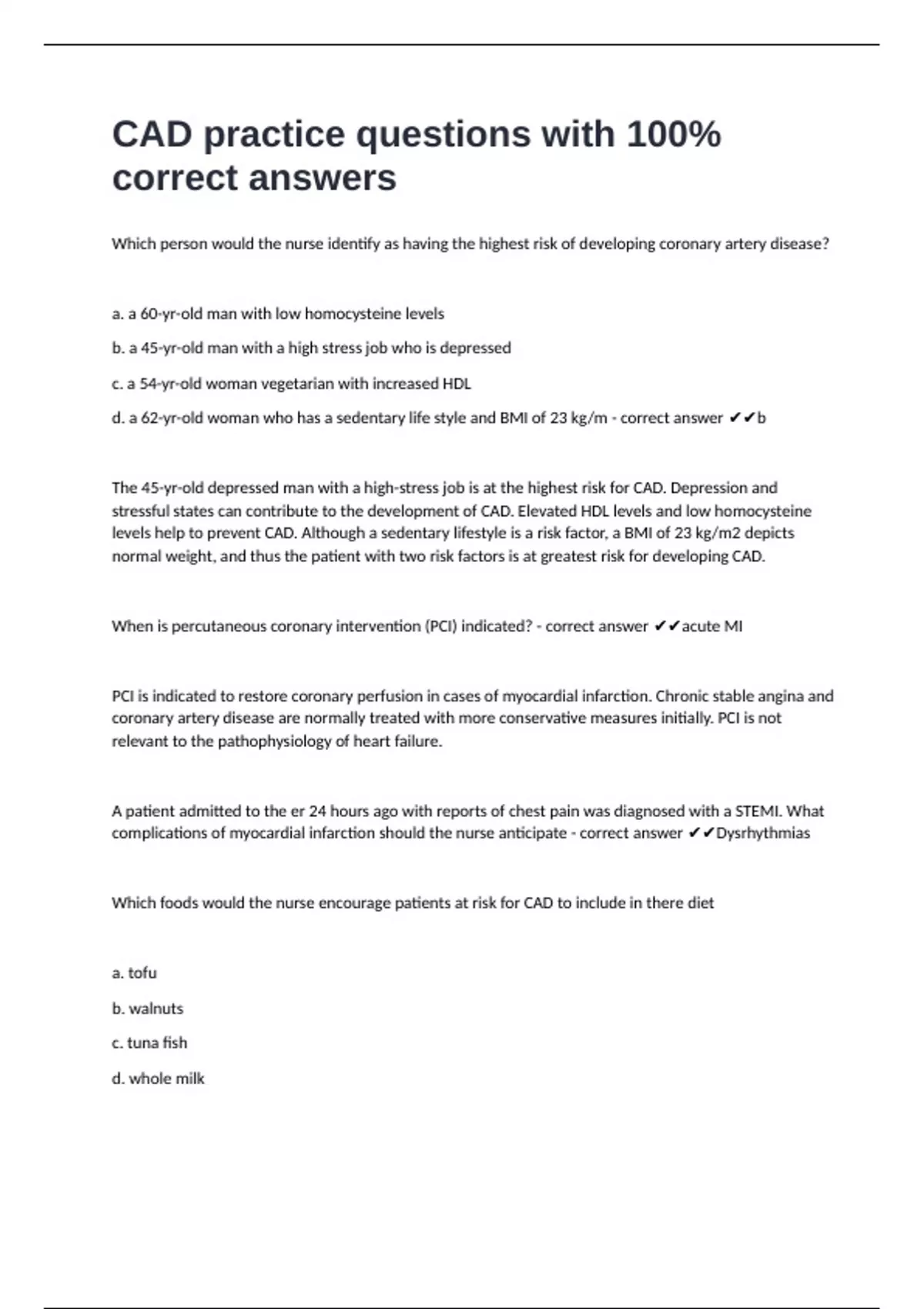 CAD practice questions with 100% correct answers

Which person would the nurse identify as having the highest risk of developing coronary artery disease?

a. a 60-yr-old man with low homocysteine levels

b. a 45-yr-old man with a high stress job who is depressed

c. a 54-yr-old woman vegetarian with increased HDL

d. a 62-yr-old woman who has a sedentary life style and BMI of 23 kg/m - correct answer ✔✔b

The 45-yr-old depressed man with a high-stress job is at the highest risk for CAD. Depression and stressful states can contribute to the development of CAD. Elevated HDL levels and low homocysteine levels help to prevent CAD. Although a sedentary lifestyle is a risk factor, a BMI of 23 kg/m2 depicts normal weight, and thus the patient with two risk factors is at greatest risk for developing CAD.

When is percutaneous coronary intervention (PCI) indicated? - correct answer ✔✔acute MI

PCI is indicated to restore coronary perfusion in cases of myocardial infarction. Chronic stable angina and coronary artery disease are normally treated with more conservative measures initially. PCI is not relevant to the pathophysiology of heart failure.

A patient admitted to the er 24 hours ago with reports of chest pain was diagnosed with a STEMI. What complications of myocardial infarction should the nurse anticipate - correct answer ✔✔Dysrhythmias

Which foods would the nurse encourage patients at risk for CAD to include in there diet

a. tofu

b. walnuts

c. tuna fish

d. whole milk